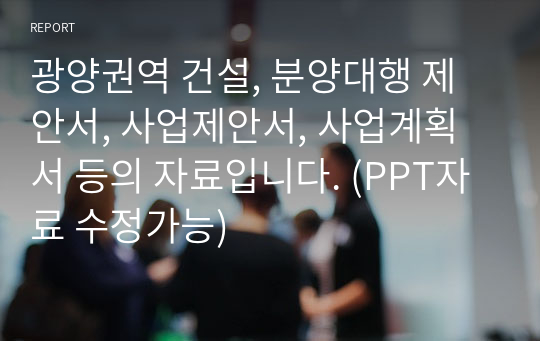 REPORT

광양권역 건설, 분양대행 제안서, 사업제안서, 사업계획서 등의 자료입니다. (PPT자료 수정가능)